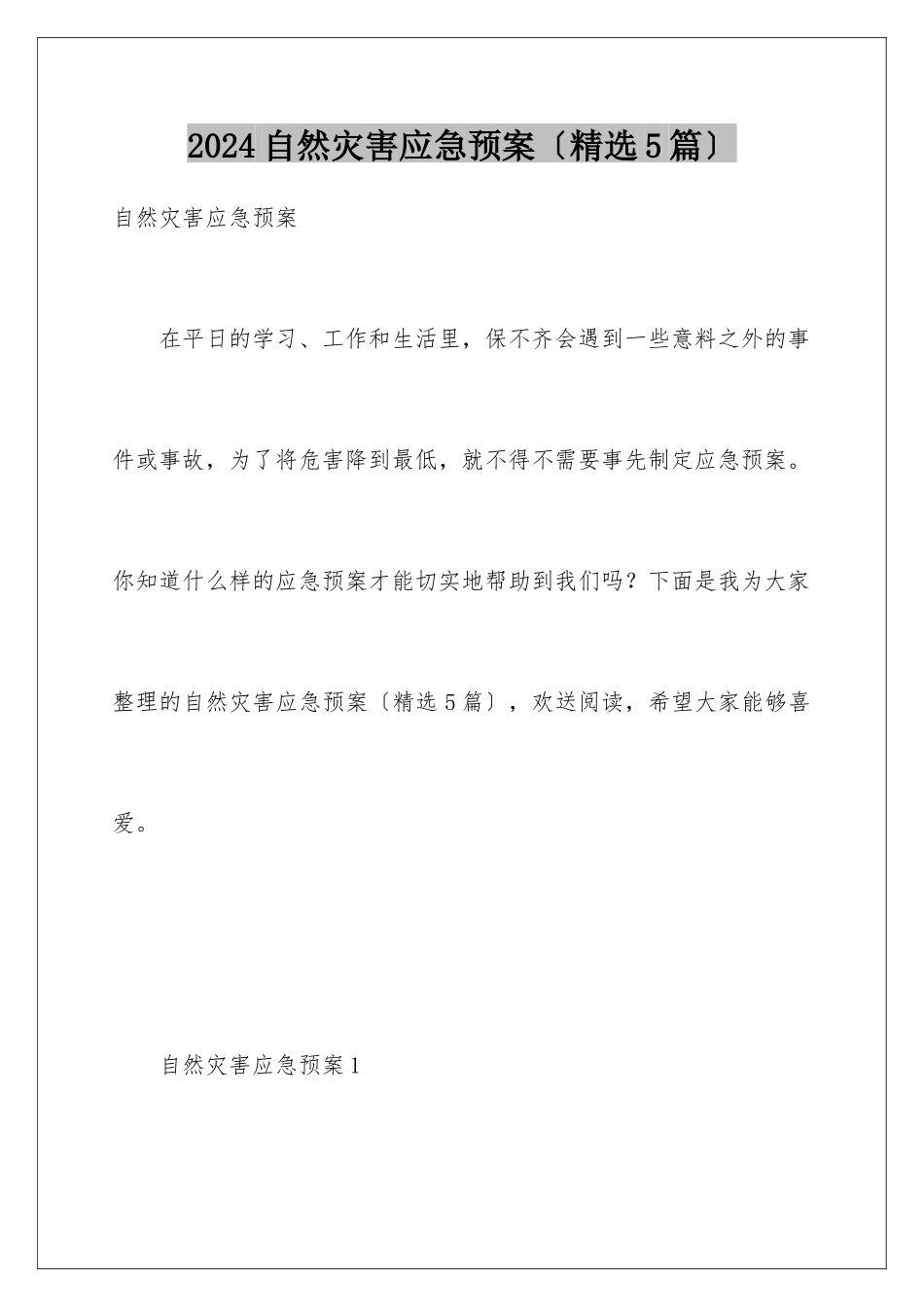 2024自然灾害应急预案〔精选5篇〕

自然灾害应急预案

在平日的学习、工作和生活里，保不齐会遇到一些意料之外的事件或事故，为了将危害降到最低，就不得不需要事先制定应急预案。你知道什么样的应急预案才能切实地帮助到我们吗？下面是我为大家整理的自然灾害应急预案〔精选5篇〕，欢送阅读，希望大家能够喜爱。

自然灾害应急预案1